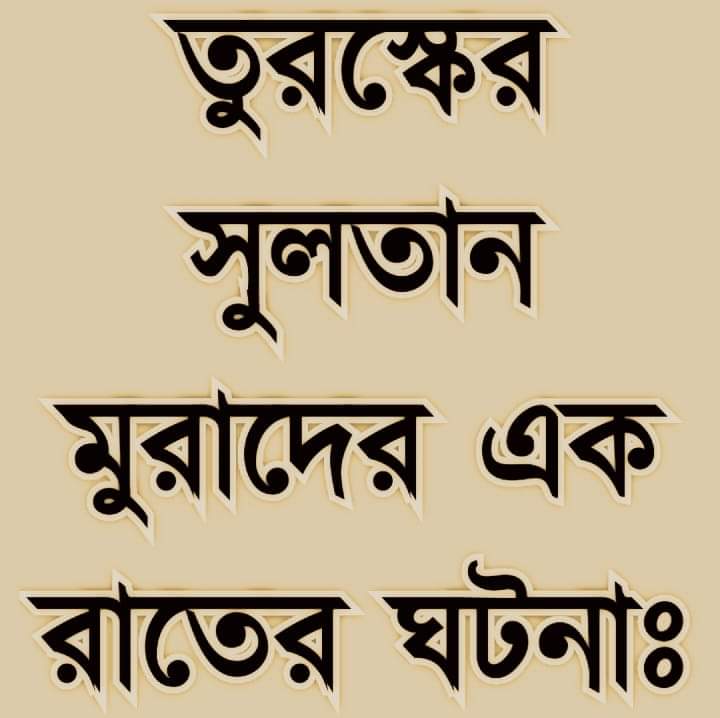 তুরস্কের সুলতান মুরাদের এক রাতের ঘটনাঃ